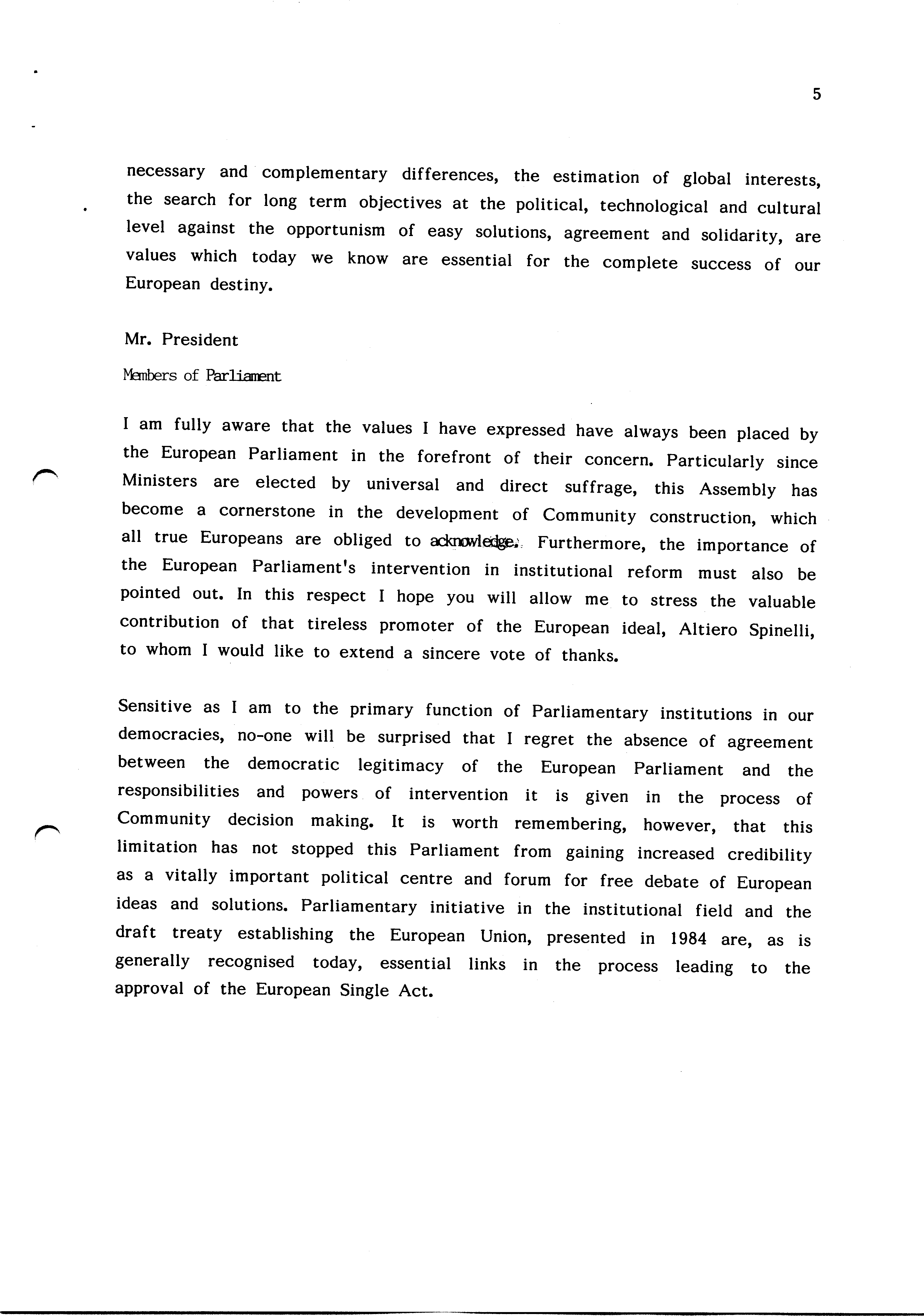 5

necessary and complementary differences, the estimation of global interests, the search for long term objectives at the political, technological and cultural level against the opportunism of easy solutions, agreement and solidarity, are values which today we know are essential for the complete success of our European destiny.

Mr. President

Members of Parliament

I am fully aware that the values I have expressed have always been placed by the European Parliament in the forefront of their concern. Particularly since Ministers are elected by universal and direct suffrage, this Assembly has become a cornerstone in the development of Community construction, which all true Europeans are obliged to acknowledge. Furthermore, the importance of the European Parliament's intervention in institutional reform must also be pointed out. In this respect I hope you will allow me to stress the valuable contribution of that tireless promoter of the European ideal, Altiero Spinelli, to whom I would like to extend a sincere vote of thanks.

Sensitive as I am to the primary function of Parliamentary institutions in our democracies, no-one will be surprised that I regret the absence of agreement between the democratic legitimacy of the European Parliament and the responsibilities and powers of intervention it is given in the process of Community decision making. It is worth remembering, however, that this limitation has not stopped this Parliament from gaining increased credibility as a vitally important political centre and forum for free debate of European ideas and solutions. Parliamentary initiative in the institutional field and the draft treaty establishing the European Union, presented in 1984 are, as is generally recognised today, essential links in the process leading to the approval of the European Single Act.